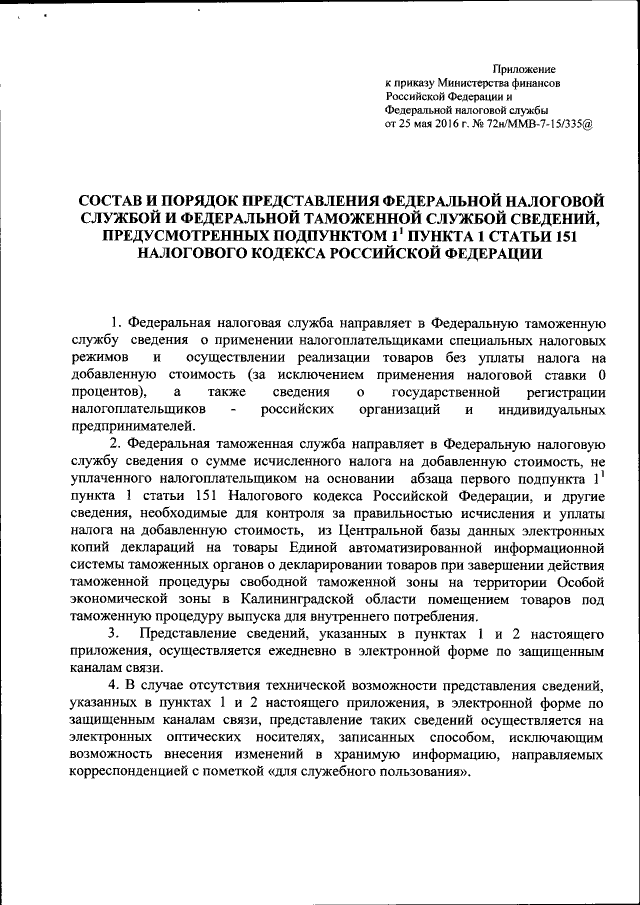 Приложение
к приказу Министерства финансов
Российской Федерации и
Федеральной налоговой службы
от 25 мая 2016 г. № 72н/ММВ-7-15/335@

СОСТАВ И ПОРЯДОК ПРЕДСТАВЛЕНИЯ ФЕДЕРАЛЬНОЙ НАЛОГОВОЙ СЛУЖБОЙ И ФЕДЕРАЛЬНОЙ ТАМОЖЕННОЙ СЛУЖБОЙ СВЕДЕНИЙ, ПРЕДУСМОТРЕННЫХ ПОДПУНКТОМ $1^1$ ПУНКТА 1 СТАТЬИ 151 НАЛОГОВОГО КОДЕКСА РОССИЙСКОЙ ФЕДЕРАЦИИ

1. Федеральная налоговая служба направляет в Федеральную таможенную службу сведения о применении налогоплательщиками специальных налоговых режимов и осуществлении реализации товаров без уплаты налога на добавленную стоимость (за исключением применения налоговой ставки 0 процентов), а также сведения о государственной регистрации налогоплательщиков - российских организаций и индивидуальных предпринимателей.

2. Федеральная таможенная служба направляет в Федеральную налоговую службу сведения о сумме исчисленного налога на добавленную стоимость, не уплаченного налогоплательщиком на основании абзаца первого подпункта $1^1$ пункта 1 статьи 151 Налогового кодекса Российской Федерации, и другие сведения, необходимые для контроля за правильностью исчисления и уплаты налога на добавленную стоимость, из Центральной базы данных электронных копий деклараций на товары Единой автоматизированной информационной системы таможенных органов о декларировании товаров при завершении действия таможенной процедуры свободной таможенной зоны на территории Особой экономической зоны в Калининградской области помещением товаров под таможенную процедуру выпуска для внутреннего потребления.

3. Представление сведений, указанных в пунктах 1 и 2 настоящего приложения, осуществляется ежедневно в электронной форме по защищенным каналам связи.

4. В случае отсутствия технической возможности представления сведений, указанных в пунктах 1 и 2 настоящего приложения, в электронной форме по защищенным каналам связи, представление таких сведений осуществляется на электронных оптических носителях, записанных способом, исключающим возможность внесения изменений в хранимую информацию, направляемых корреспонденцией с пометкой «для служебного пользования».